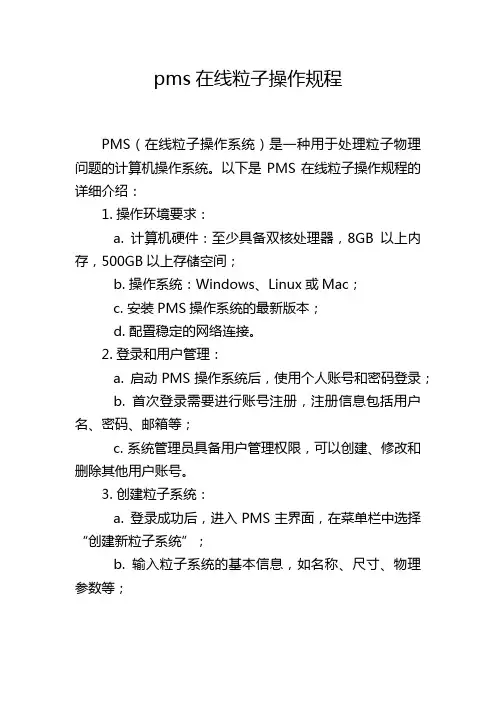 pms 在线粒子操作规程

PMS（在线粒子操作系统）是一种用于处理粒子物理问题的计算机操作系统。以下是 PMS 在线粒子操作规程的详细介绍：

1. 操作环境要求：

a. 计算机硬件：至少具备双核处理器，8GB 以上内存，500GB 以上存储空间；

b. 操作系统：Windows、Linux 或 Mac；

c. 安装 PMS 操作系统的最新版本；

d. 配置稳定的网络连接。

2. 登录和用户管理：

a. 启动 PMS 操作系统后，使用个人账号和密码登录；

b. 首次登录需要进行账号注册，注册信息包括用户名、密码、邮箱等；

c. 系统管理员具备用户管理权限，可以创建、修改和删除其他用户账号。

3. 创建粒子系统：

a. 登录成功后，进入 PMS 主界面，在菜单栏中选择“创建新粒子系统”；

b. 输入粒子系统的基本信息，如名称、尺寸、物理参数等；